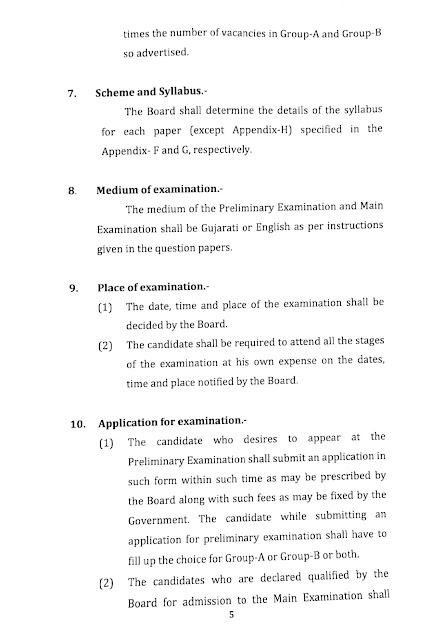 times the number of vacancies in Group-A and Group-B so advertised.

7. Scheme and Syllabus.-

The Board shall determine the details of the syllabus for each paper (except Appendix-H) specified in the Appendix- F and G, respectively.

8. Medium of examination.-

The medium of the Preliminary Examination and Main Examination shall be Gujarati or English as per instructions given in the question papers.

9. Place of examination.-

(1) The date, time and place of the examination shall be decided by the Board.

(2) The candidate shall be required to attend all the stages of the examination at his own expense on the dates, time and place notified by the Board.

10. Application for examination.-

(1) The candidate who desires to appear at the Preliminary Examination shall submit an application in such form within such time as may be prescribed by the Board along with such fees as may be fixed by the Government. The candidate while submitting an application for preliminary examination shall have to fill up the choice for Group-A or Group-B or both.

(2) The candidates who are declared qualified by the Board for admission to the Main Examination shall

5